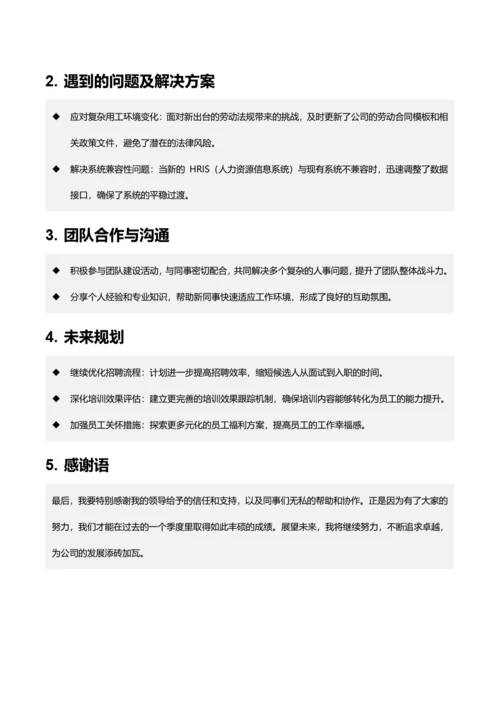 2. 遇到的问题及解决方案

◆ 应对复杂用工环境变化：面对新出台的劳动法规带来的挑战，及时更新了公司的劳动合同模板和相关政策文件，避免了潜在的法律风险。

◆ 解决系统兼容性问题：当新的 HRIS（人力资源信息系统）与现有系统不兼容时，迅速调整了数据接口，确保了系统的平稳过渡。

3. 团队合作与沟通

◆ 积极参与团队建设活动，与同事密切配合，共同解决多个复杂的人事问题，提升了团队整体战斗力。

◆ 分享个人经验和专业知识，帮助新同事快速适应工作环境，形成了良好的互助氛围。

4. 未来规划

◆ 继续优化招聘流程：计划进一步提高招聘效率，缩短候选人从面试到入职的时间。

◆ 深化培训效果评估：建立更完善的培训效果跟踪机制，确保培训内容能够转化为员工的能力提升。

◆ 加强员工关怀措施：探索更多元化的员工福利方案，提高员工的工作幸福感。

5. 感谢语

最后，我要特别感谢我的领导给予的信任和支持，以及同事们无私的帮助和协作。正是因为有了大家的努力，我们才能在过去的一个季度里取得如此丰硕的成绩。展望未来，我将继续努力，不断追求卓越，为公司的发展添砖加瓦。